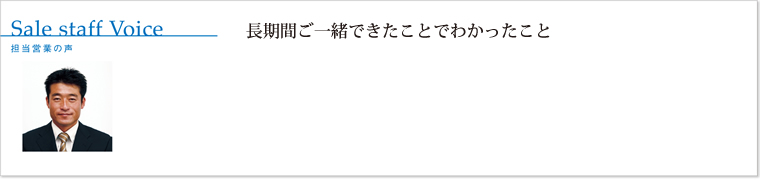 Sale staff Voice
担当営業の声

長期間ご一緒できたことでわかったこと